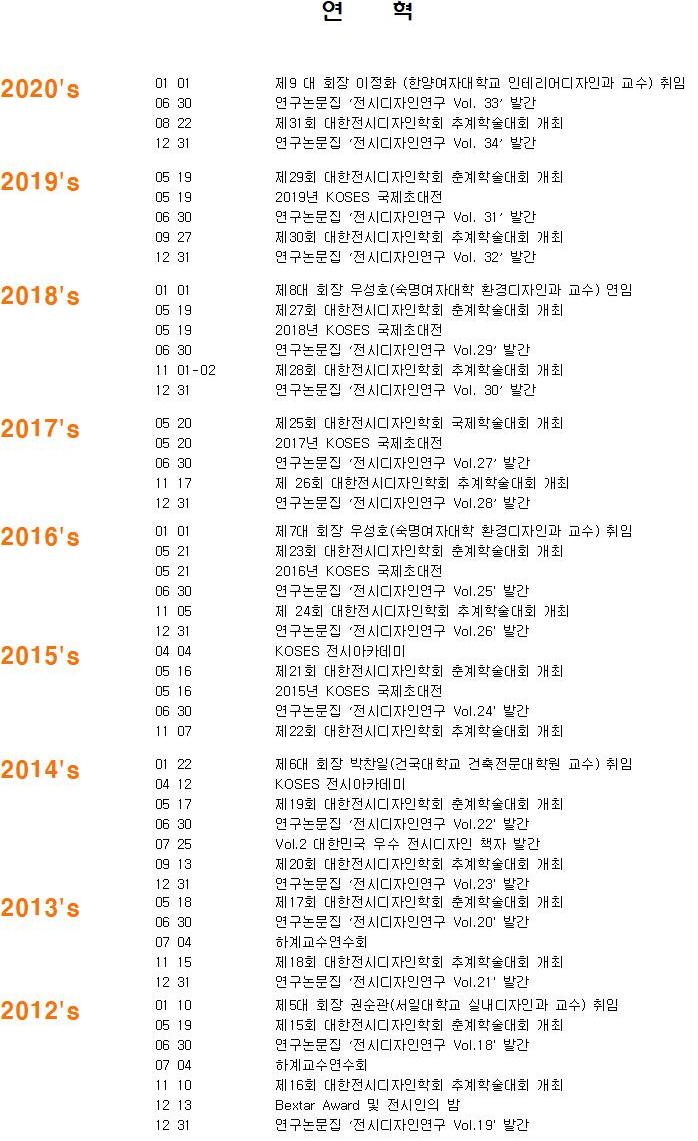 연 혁

2020's
01 01 제9 대 회장 이정화 (한양여자대학교 인테리어디자인과 교수) 취임
06 30 연구논문집 '전시디자인연구 Vol. 33' 발간
08 22 제31회 대한전시디자인학회 추계학술대회 개최
12 31 연구논문집 '전시디자인연구 Vol. 34' 발간

2019's
05 19 제29회 대한전시디자인학회 춘계학술대회 개최
05 19 2019년 KOSES 국제초대전
06 30 연구논문집 '전시디자인연구 Vol. 31' 발간
09 27 제30회 대한전시디자인학회 추계학술대회 개최
12 31 연구논문집 '전시디자인연구 Vol. 32' 발간

2018's
01 01 제8대 회장 우성호(숙명여자대학 환경디자인과 교수) 연임
05 19 제27회 대한전시디자인학회 춘계학술대회 개최
05 19 2018년 KOSES 국제초대전
06 30 연구논문집 '전시디자인연구 Vol.29' 발간
11 01-02 제28회 대한전시디자인학회 추계학술대회 개최
12 31 연구논문집 '전시디자인연구 Vol. 30' 발간

2017's
05 20 제25회 대한전시디자인학회 국제학술대회 개최
05 20 2017년 KOSES 국제초대전
06 30 연구논문집 '전시디자인연구 Vol.27' 발간
11 17 제 26회 대한전시디자인학회 추계학술대회 개최
12 31 연구논문집 '전시디자인연구 Vol.28' 발간

2016's
01 01 제7대 회장 우성호(숙명여자대학 환경디자인과 교수) 취임
05 21 제23회 대한전시디자인학회 춘계학술대회 개최
05 21 2016년 KOSES 국제초대전
06 30 연구논문집 '전시디자인연구 Vol.25' 발간
11 05 제 24회 대한전시디자인학회 추계학술대회 개최
12 31 연구논문집 '전시디자인연구 Vol.26' 발간

2015's
04 04 KOSES 전시아카데미
05 16 제21회 대한전시디자인학회 춘계학술대회 개최
05 16 2015년 KOSES 국제초대전
06 30 연구논문집 '전시디자인연구 Vol.24' 발간
11 07 제22회 대한전시디자인학회 추계학술대회 개최

2014's
01 22 제6대 회장 박찬일(건국대학교 건축전문대학원 교수) 취임
04 12 KOSES 전시아카데미
05 17 제19회 대한전시디자인학회 춘계학술대회 개최
06 30 연구논문집 '전시디자인연구 Vol.22' 발간
07 25 Vol.2 대한민국 우수 전시디자인 책자 발간
09 13 제20회 대한전시디자인학회 추계학술대회 개최
12 31 연구논문집 '전시디자인연구 Vol.23' 발간

2013's
05 18 제17회 대한전시디자인학회 춘계학술대회 개최
06 30 연구논문집 '전시디자인연구 Vol.20' 발간
07 04 하계교수연수회
11 15 제18회 대한전시디자인학회 추계학술대회 개최
12 31 연구논문집 '전시디자인연구 Vol.21' 발간

2012's
01 10 제5대 회장 권순관(서일대학교 실내디자인과 교수) 취임
05 19 제15회 대한전시디자인학회 춘계학술대회 개최
06 30 연구논문집 '전시디자인연구 Vol.18' 발간
07 04 하계교수연수회
11 10 제16회 대한전시디자인학회 추계학술대회 개최
12 13 Bextar Award 및 전시인의 밤
12 31 연구논문집 '전시디자인연구 Vol.19' 발간